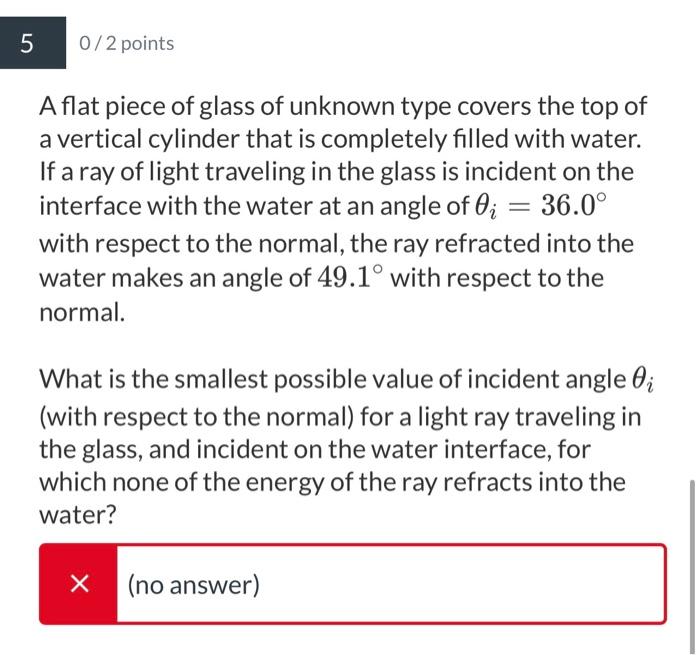 5

0 / 2 points

A flat piece of glass of unknown type covers the top of a vertical cylinder that is completely filled with water. If a ray of light traveling in the glass is incident on the interface with the water at an angle of $\theta_i = 36.0^\circ$ with respect to the normal, the ray refracted into the water makes an angle of $49.1^\circ$ with respect to the normal.

What is the smallest possible value of incident angle $\theta_i$ (with respect to the normal) for a light ray traveling in the glass, and incident on the water interface, for which none of the energy of the ray refracts into the water?

× (no answer)